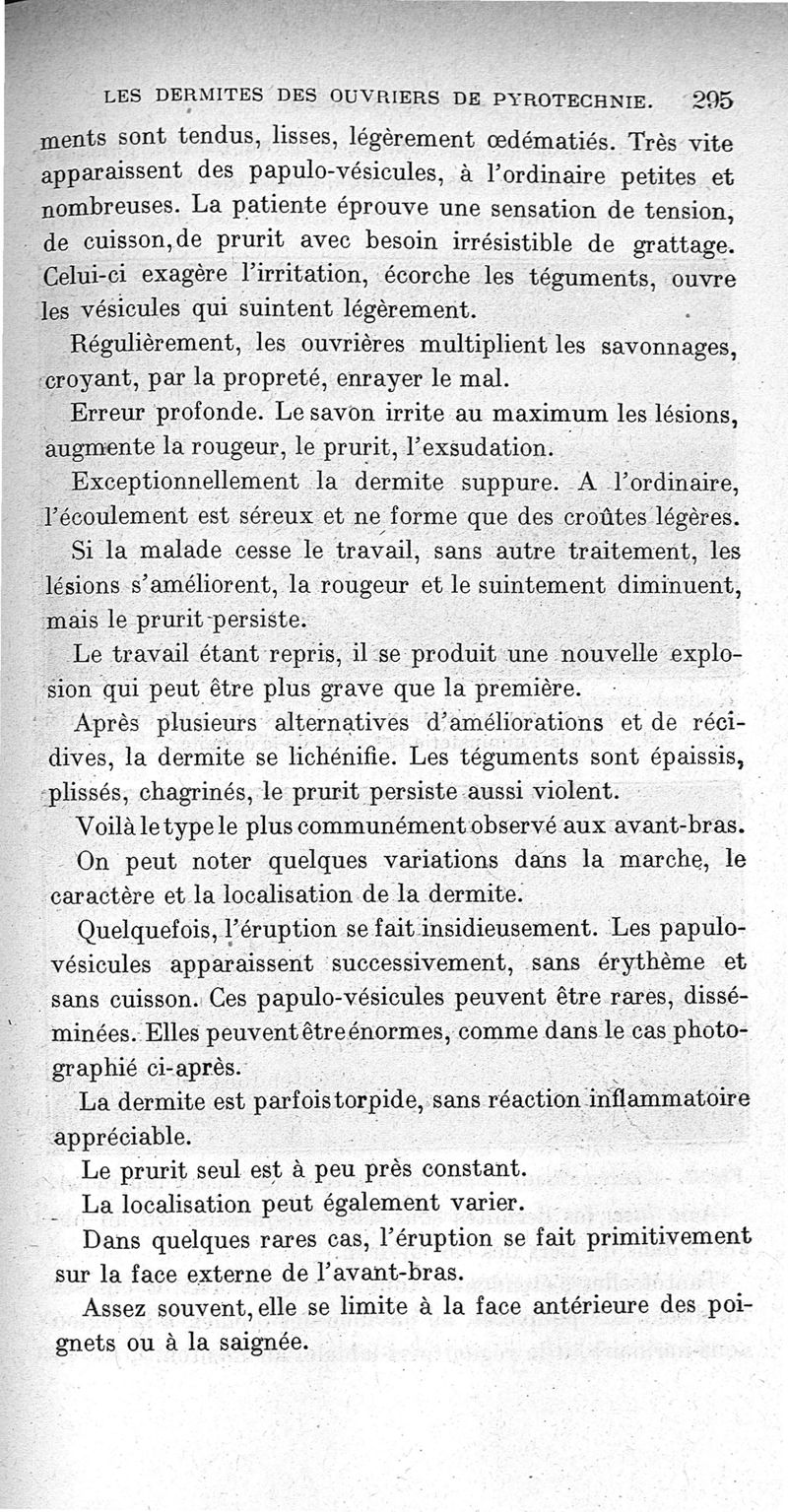 LES DERMITES DES OUVRIERS DE PYROTECHNIE. 295

ments sont tendus, lisses, légèrement œdématiés. Très vite apparaissent des papulo-vésicules, à l'ordinaire petites et nombreuses. La patiente éprouve une sensation de tension, de cuisson, de prurit avec besoin irrésistible de grattage. Celui-ci exagère l'irritation, écorche les téguments, ouvre les vésicules qui suintent légèrement.

Régulièrement, les ouvrières multiplient les savonnages, croyant, par la propreté, enrayer le mal.

Erreur profonde. Le savon irrite au maximum les lésions, augmente la rougeur, le prurit, l'exsudation.

Exceptionnellement la dermite suppure. A l'ordinaire, l'écoulement est séreux et ne forme que des croûtes légères.

Si la malade cesse le travail, sans autre traitement, les lésions s'améliorent, la rougeur et le suintement diminuent, mais le prurit persiste.

Le travail étant repris, il se produit une nouvelle explosion qui peut être plus grave que la première.

Après plusieurs alternatives d'améliorations et de récidives, la dermite se lichénifie. Les téguments sont épaissis, plissés, chagrinés, le prurit persiste aussi violent.

Voilà le type le plus communément observé aux avant-bras.

On peut noter quelques variations dans la marche, le caractère et la localisation de la dermite.

Quelquefois, l'éruption se fait insidieusement. Les papulo-vésicules apparaissent successivement, sans érythème et sans cuisson. Ces papulo-vésicules peuvent être rares, disséminées. Elles peuvent être énormes, comme dans le cas photographié ci-après.

La dermite est parfois torpide, sans réaction inflammatoire appréciable.

Le prurit seul est à peu près constant.

La localisation peut également varier.

Dans quelques rares cas, l'éruption se fait primitivement sur la face externe de l'avant-bras.

Assez souvent, elle se limite à la face antérieure des poignets ou à la saignée.